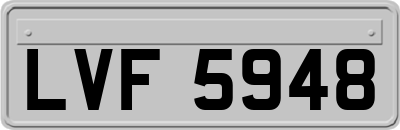 LVF 5948